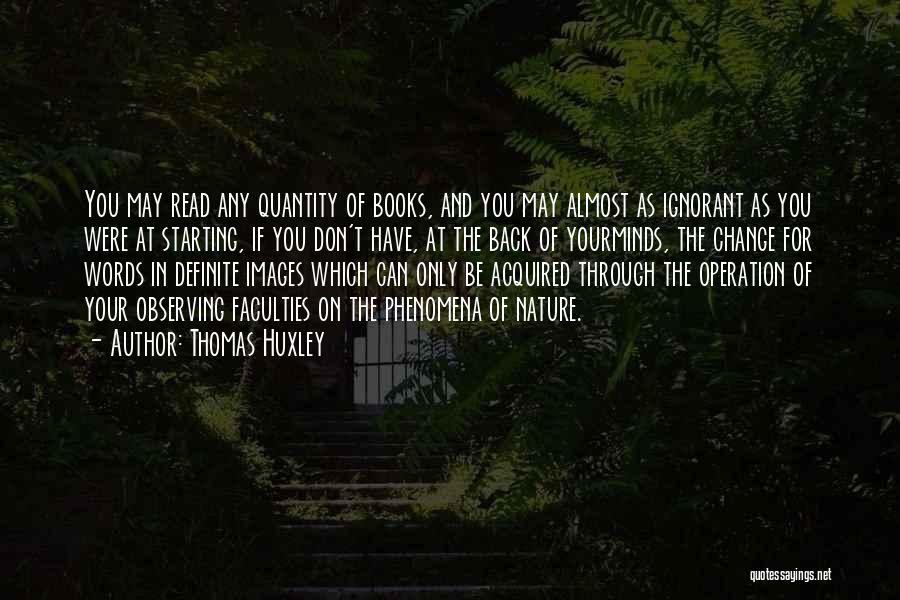 You may read any quantity of books, and you may almost as ignorant as you were at starting, if you don't have, at the back of yourminds, the change for words in definite images which can only be acquired through the operation of your observing faculties on the phenomena of nature.
- Author: Thomas Huxley

quotessayings.net